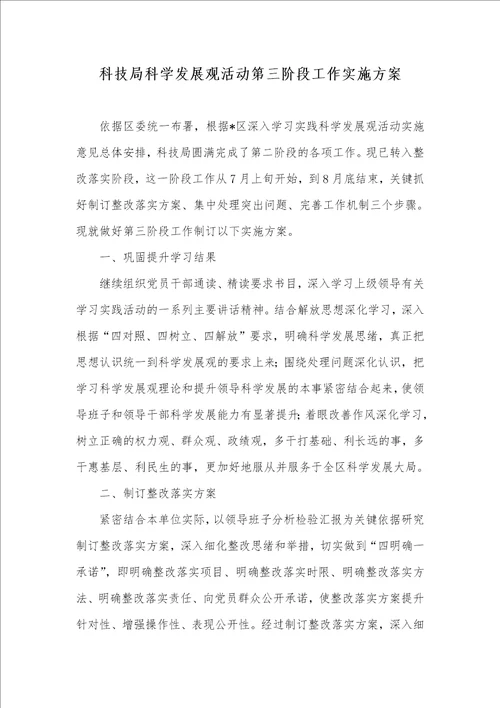 科技局科学发展观活动第三阶段工作实施方案

依据区委统一布署，根据*区深入学习实践科学发展观活动实施意见总体安排，科技局圆满完成了第二阶段的各项工作。现已转入整改落实阶段，这一阶段工作从7月上旬开始，到8月底结束，关键抓好制订整改落实方案、集中处理突出问题、完善工作机制三个步骤。现就做好第三阶段工作制订以下实施方案。

一、巩固提升学习结果

继续组织党员干部通读、精读要求书目，深入学习上级领导有关学习实践活动的一系列主要讲话精神。结合解放思想深化学习，深入根据“四对照、四树立、四解放”要求，明确科学发展思绪，真正把思想认识统一到科学发展观的要求上来；围绕处理问题深化认识，把学习科学发展观理论和提升领导科学发展的本事紧密结合起来，使领导班子和领导干部科学发展能力有显著提升；着眼改善作风深化学习，树立正确的权力观、群众观、政绩观，多干打基础、利长远的事，多干惠基层、利民生的事，更加好地服从并服务于全区科学发展大局。

二、制订整改落实方案

紧密结合本单位实际，以领导班子分析检验汇报为关键依据研究制订整改落实方案，深入细化整改思绪和举措，切实做到“四明确一承诺”，即明确整改落实项目、明确整改落实时限、明确整改落实方法、明确整改落实责任、向党员群众公开承诺，使整改落实方案提升针对性、增强操作性、表现公开性。经过制订整改落实方案，深入细